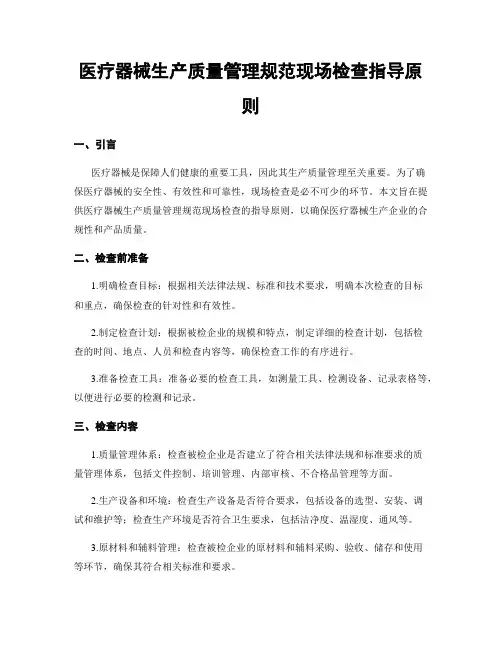 医疗器械生产质量管理规范现场检查指导原则

一、引言

医疗器械是保障人们健康的重要工具，因此其生产质量管理至关重要。为了确保医疗器械的安全性、有效性和可靠性，现场检查是必不可少的环节。本文旨在提供医疗器械生产质量管理规范现场检查的指导原则，以确保医疗器械生产企业的合规性和产品质量。

二、检查前准备

1.明确检查目标：根据相关法律法规、标准和技术要求，明确本次检查的目标和重点，确保检查的针对性和有效性。

2.制定检查计划：根据被检企业的规模和特点，制定详细的检查计划，包括检查的时间、地点、人员和检查内容等，确保检查工作的有序进行。

3.准备检查工具：准备必要的检查工具，如测量工具、检测设备、记录表格等，以便进行必要的检测和记录。

三、检查内容

1.质量管理体系：检查被检企业是否建立了符合相关法律法规和标准要求的质量管理体系，包括文件控制、培训管理、内部审核、不合格品管理等方面。

2.生产设备和环境：检查生产设备是否符合要求，包括设备的选型、安装、调试和维护等；检查生产环境是否符合卫生要求，包括洁净度、温湿度、通风等。

3.原材料和辅料管理：检查被检企业的原材料和辅料采购、验收、储存和使用等环节，确保其符合相关标准和要求。